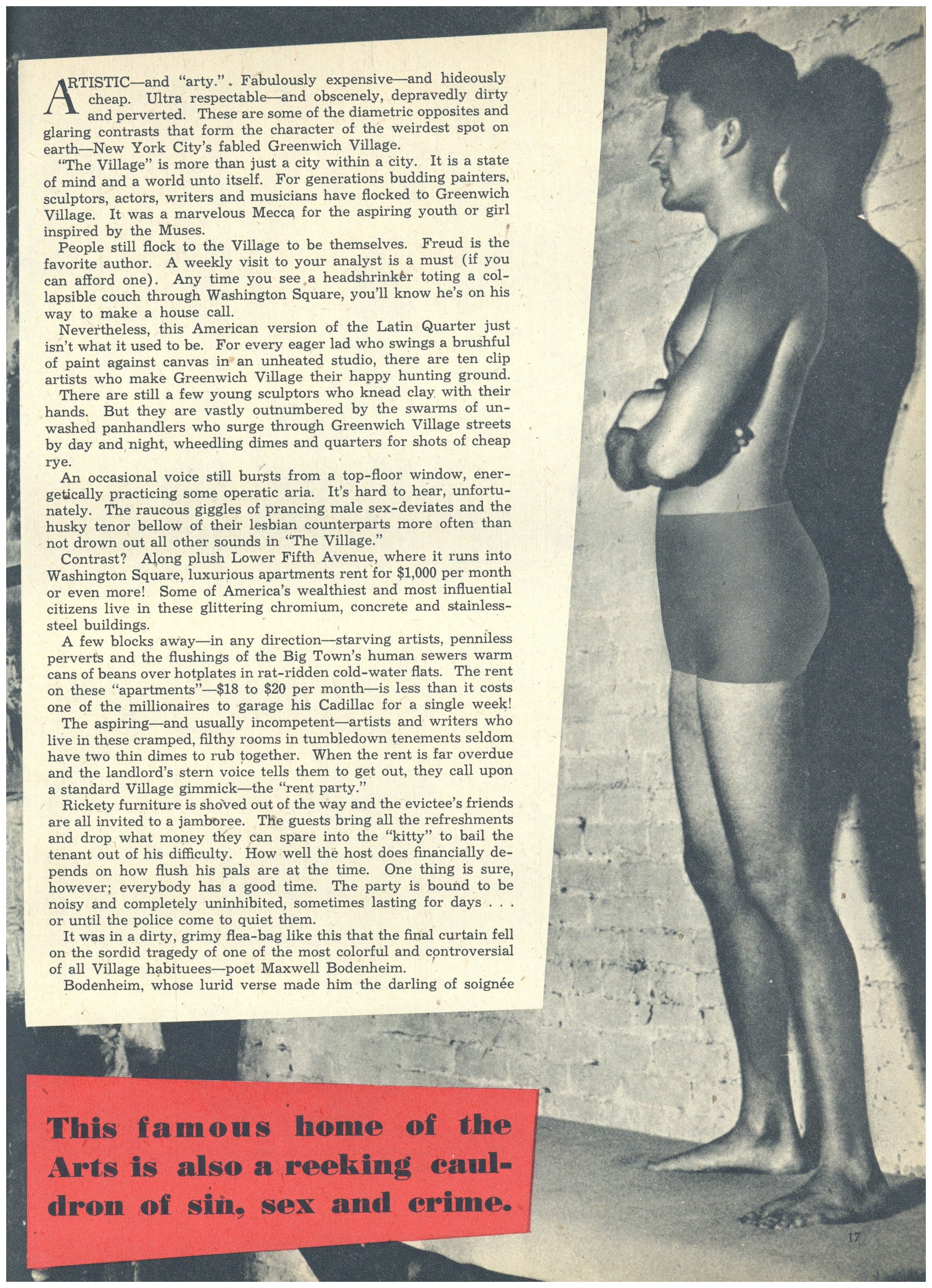 ARTISTIC—and "arty." Fabulously expensive—and hideously cheap. Ultra respectable—and obscenely, depravedly dirty and perverted. These are some of the diametric opposites and glaring contrasts that form the character of the weirdest spot on earth—New York City's fabled Greenwich Village.

"The Village" is more than just a city within a city. It is a state of mind and a world unto itself. For generations budding painters, sculptors, actors, writers and musicians have flocked to Greenwich Village. It was a marvelous Mecca for the aspiring youth or girl inspired by the Muses.

People still flock to the Village to be themselves. Freud is the favorite author. A weekly visit to your analyst is a must (if you can afford one). Any time you see a headshrinker toting a collapsible couch through Washington Square, you'll know he's on his way to make a house call.

Nevertheless, this American version of the Latin Quarter just isn't what it used to be. For every eager lad who swings a brushful of paint against canvas in an unheated studio, there are ten clip artists who make Greenwich Village their happy hunting ground.

There are still a few young sculptors who knead clay with their hands. But they are vastly outnumbered by the swarms of unwashed panhandlers who surge through Greenwich Village streets by day and night, wheedling dimes and quarters for shots of cheap rye.

An occasional voice still bursts from a top-floor window, energetically practicing some operatic aria. It's hard to hear, unfortunately. The raucous giggles of prancing male sex-deviates and the husky tenor bellow of their lesbian counterparts more often than not drown out all other sounds in "The Village."

Contrast? Along plush Lower Fifth Avenue, where it runs into Washington Square, luxurious apartments rent for $1,000 per month or even more! Some of America's wealthiest and most influential citizens live in these glittering chromium, concrete and stainless-steel buildings.

A few blocks away—in any direction—starving artists, penniless perverts and the flushings of the Big Town's human sewers warm cans of beans over hotplates in rat-ridden cold-water flats. The rent on these "apartments"—$18 to $20 per month—is less than it costs one of the millionaires to garage his Cadillac for a single week!

The aspiring—and usually incompetent—artists and writers who live in these cramped, filthy rooms in tumbledown tenements seldom have two thin dimes to rub together. When the rent is far overdue and the landlord's stern voice tells them to get out, they call upon a standard Village gimmick—the "rent party."

Rickety furniture is shoved out of the way and the evictee's friends are all invited to a jamboree. The guests bring all the refreshments and drop what money they can spare into the "kitty" to bail the tenant out of his difficulty. How well the host does financially depends on how flush his pals are at the time. One thing is sure, however; everybody has a good time. The party is bound to be noisy and completely uninhibited, sometimes lasting for days . . . or until the police come to quiet them.

It was in a dirty, grimy flea-bag like this that the final curtain fell on the sordid tragedy of one of the most colorful and controversial of all Village habituees—poet Maxwell Bodenheim.

Bodenheim, whose lurid verse made him the darling of soignée

This famous home of the Arts is also a reeking cauldron of sin, sex and crime.

17